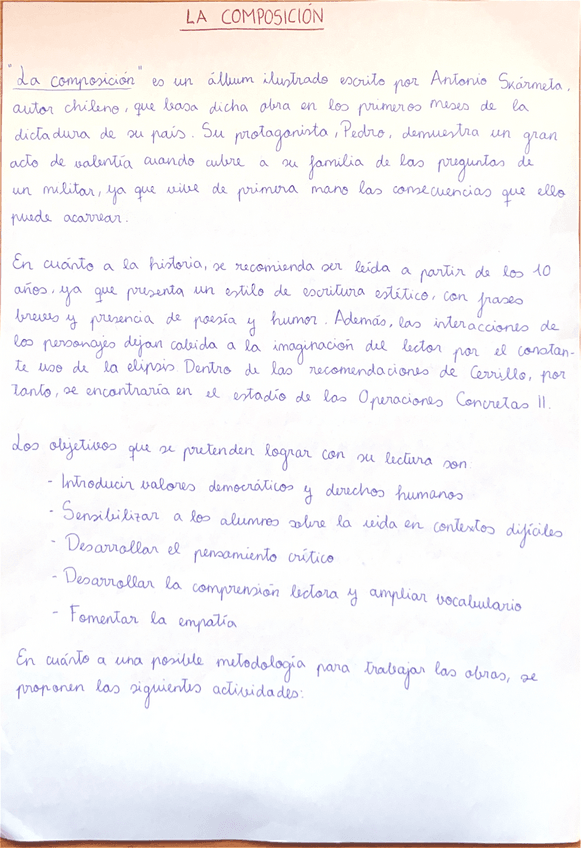 LA COMPOSICIÓN

"La composición" es un álbum ilustrado escrito por Antonio Skármeta, autor chileno, que basa dicha obra en los primeros meses de la dictadura de su país. Su protagonista, Pedro, demuestra un gran acto de valentía cuando cubre a su familia de las preguntas de un militar, ya que vive de primera mano las consecuencias que ello puede acarrear.

En cuánto a la historia, se recomienda ser leída a partir de los 10 años, ya que presenta un estilo de escritura estético, con frases breves y presencia de poesía y humor. Además, las interacciones de los personajes dejan cabida a la imaginación del lector por el constante uso de la elipsis. Dentro de las recomendaciones de Cerrillo, por tanto, se encontraría en el estadío de las Operaciones Concretas II.

Los objetivos que se pretenden lograr con su lectura son:
- Introducir valores democráticos y derechos humanos
- Sensibilizar a los alumnos sobre la vida en contextos difíciles
- Desarrollar el pensamiento crítico
- Desarrollar la comprensión lectora y ampliar vocabulario
- Fomentar la empatía

En cuánto a una posible metodología para trabajar las obras, se proponen las siguientes actividades: